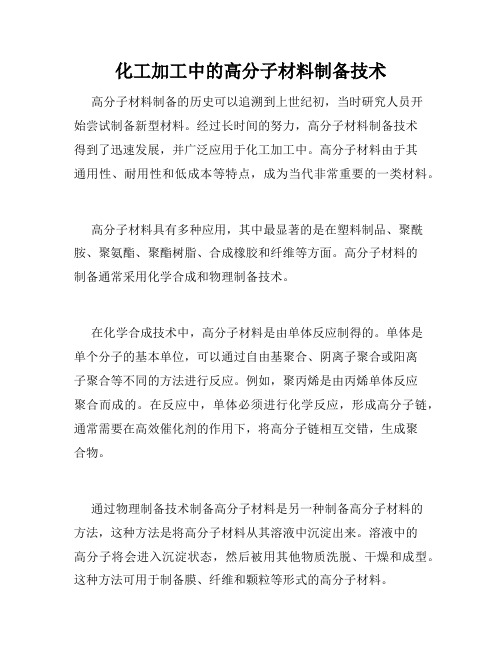 化工加工中的高分子材料制备技术

高分子材料制备的历史可以追溯到上世纪初，当时研究人员开始尝试制备新型材料。经过长时间的努力，高分子材料制备技术得到了迅速发展，并广泛应用于化工加工中。高分子材料由于其通用性、耐用性和低成本等特点，成为当代非常重要的一类材料。

高分子材料具有多种应用，其中最显著的是在塑料制品、聚酰胺、聚氨酯、聚酯树脂、合成橡胶和纤维等方面。高分子材料的制备通常采用化学合成和物理制备技术。

在化学合成技术中，高分子材料是由单体反应制得的。单体是单个分子的基本单位，可以通过自由基聚合、阴离子聚合或阳离子聚合等不同的方法进行反应。例如，聚丙烯是由丙烯单体反应聚合而成的。在反应中，单体必须进行化学反应，形成高分子链，通常需要在高效催化剂的作用下，将高分子链相互交错，生成聚合物。

通过物理制备技术制备高分子材料是另一种制备高分子材料的方法，这种方法是将高分子材料从其溶液中沉淀出来。溶液中的高分子将会进入沉淀状态，然后被用其他物质洗脱、干燥和成型。这种方法可用于制备膜、纤维和颗粒等形式的高分子材料。